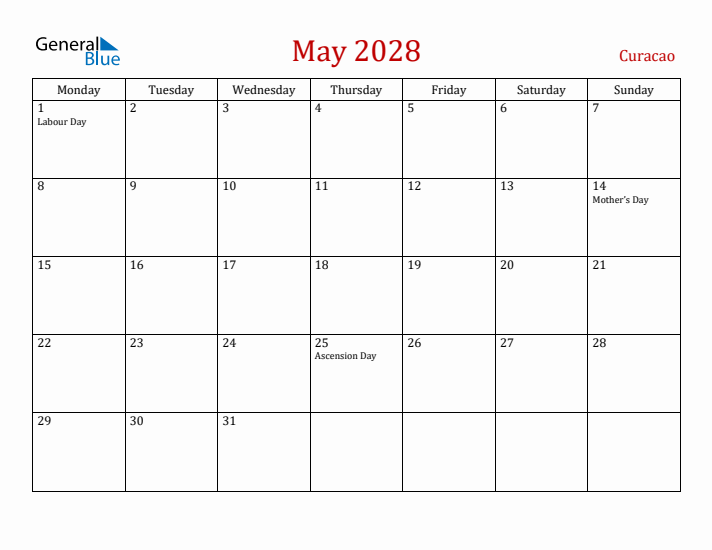 General Blue

May 2028

Curacao

| Monday | Tuesday | Wednesday | Thursday | Friday | Saturday | Sunday |
|---|---|---|---|---|---|---|
| 1 Labour Day | 2 | 3 | 4 | 5 | 6 | 7 |
| 8 | 9 | 10 | 11 | 12 | 13 | 14 Mother's Day |
| 15 | 16 | 17 | 18 | 19 | 20 | 21 |
| 22 | 23 | 24 | 25 Ascension Day | 26 | 27 | 28 |
| 29 | 30 | 31 | | | | |